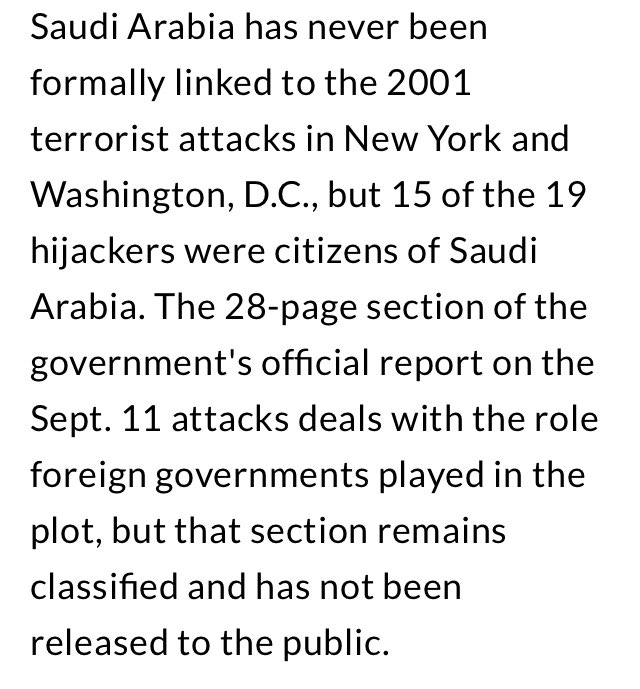 Saudi Arabia has never been formally linked to the 2001 terrorist attacks in New York and Washington, D.C., but 15 of the 19 hijackers were citizens of Saudi Arabia. The 28-page section of the government's official report on the Sept. 11 attacks deals with the role foreign governments played in the plot, but that section remains classified and has not been released to the public.